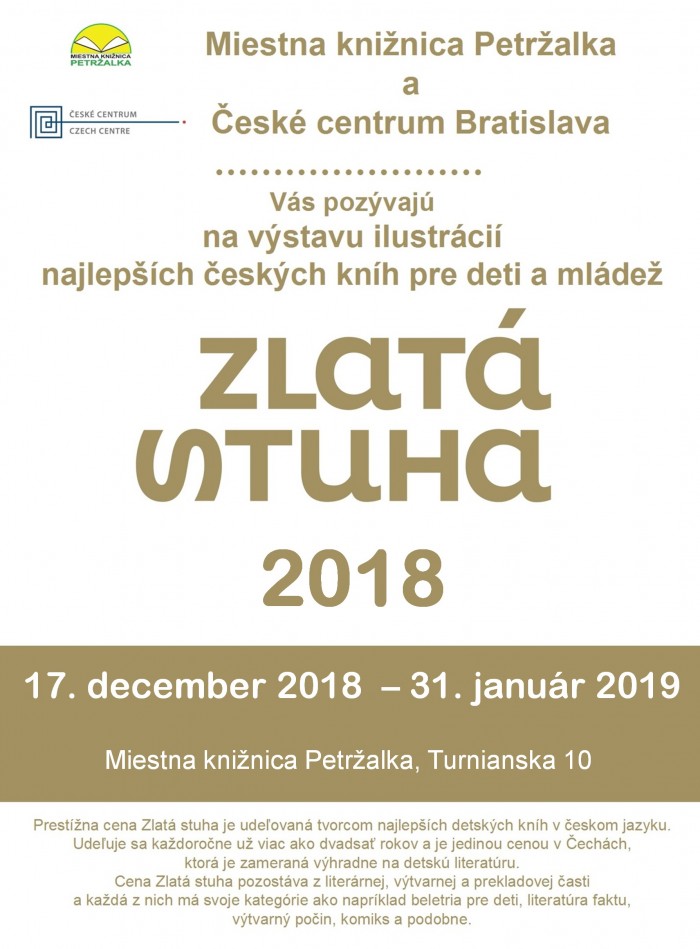 MIESTNA KNIŽNICA PETRŽALKA

ČESKÉ CENTRUM
CZECH CENTRE

Miestna knižnica Petržalka
a
České centrum Bratislava

Vás pozývajú
na výstavu ilustrácií
najlepších českých kníh pre deti a mládež

ZLATÁ
STUHA

2018

17. december 2018 – 31. január 2019

Miestna knižnica Petržalka, Turnianska 10

Prestížna cena Zlatá stuha je udeľovaná tvorcom najlepších detských kníh v českom jazyku. Udeľuje sa každoročne už viac ako dvadsať rokov a je jedinou cenou v Čechách, ktorá je zameraná výhradne na detskú literatúru. Cena Zlatá stuha pozostáva z literárnej, výtvarnej a prekladovej časti a každá z nich má svoje kategórie ako napríklad beletria pre deti, literatúra faktu, výtvarný počin, komiks a podobne.